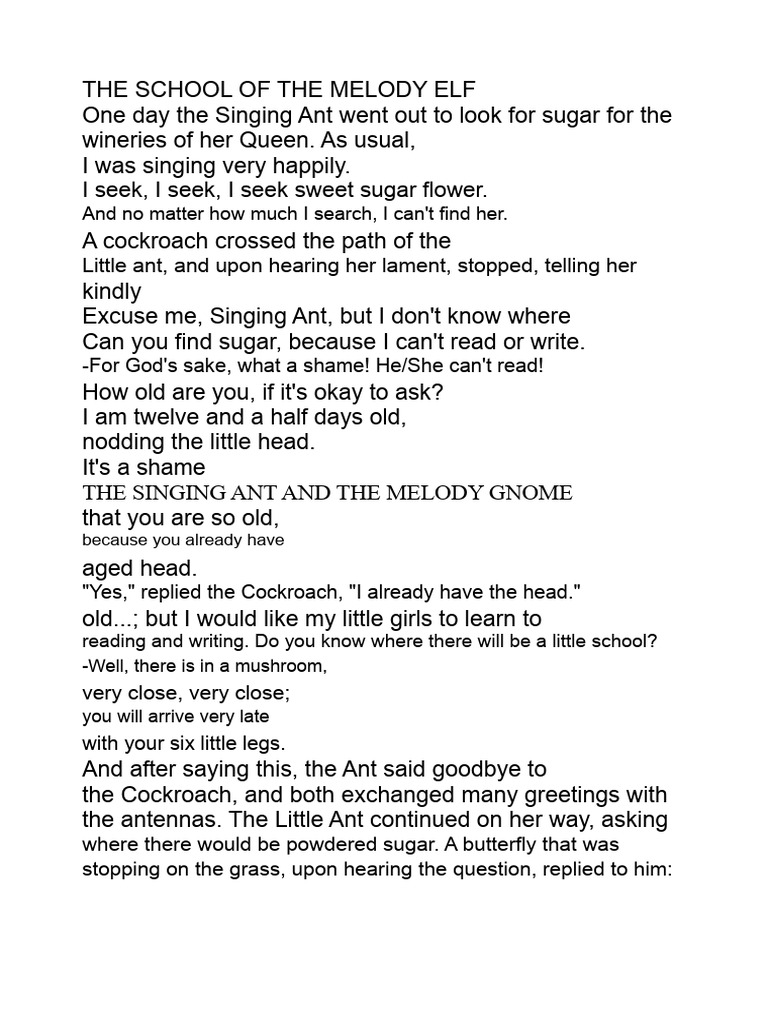 THE SCHOOL OF THE MELODY ELF
One day the Singing Ant went out to look for sugar for the wineries of her Queen. As usual,
I was singing very happily.
I seek, I seek, I seek sweet sugar flower.
And no matter how much I search, I can't find her.
A cockroach crossed the path of the
Little ant, and upon hearing her lament, stopped, telling her kindly
Excuse me, Singing Ant, but I don't know where
Can you find sugar, because I can't read or write.
-For God's sake, what a shame! He/She can't read!
How old are you, if it's okay to ask?
I am twelve and a half days old,
nodding the little head.
It's a shame
THE SINGING ANT AND THE MELODY GNOME
that you are so old,
because you already have
aged head.
"Yes," replied the Cockroach, "I already have the head."
old...; but I would like my little girls to learn to
reading and writing. Do you know where there will be a little school?
-Well, there is in a mushroom,
very close, very close;
you will arrive very late
with your six little legs.
And after saying this, the Ant said goodbye to the Cockroach, and both exchanged many greetings with the antennas. The Little Ant continued on her way, asking where there would be powdered sugar. A butterfly that was stopping on the grass, upon hearing the question, replied to him: